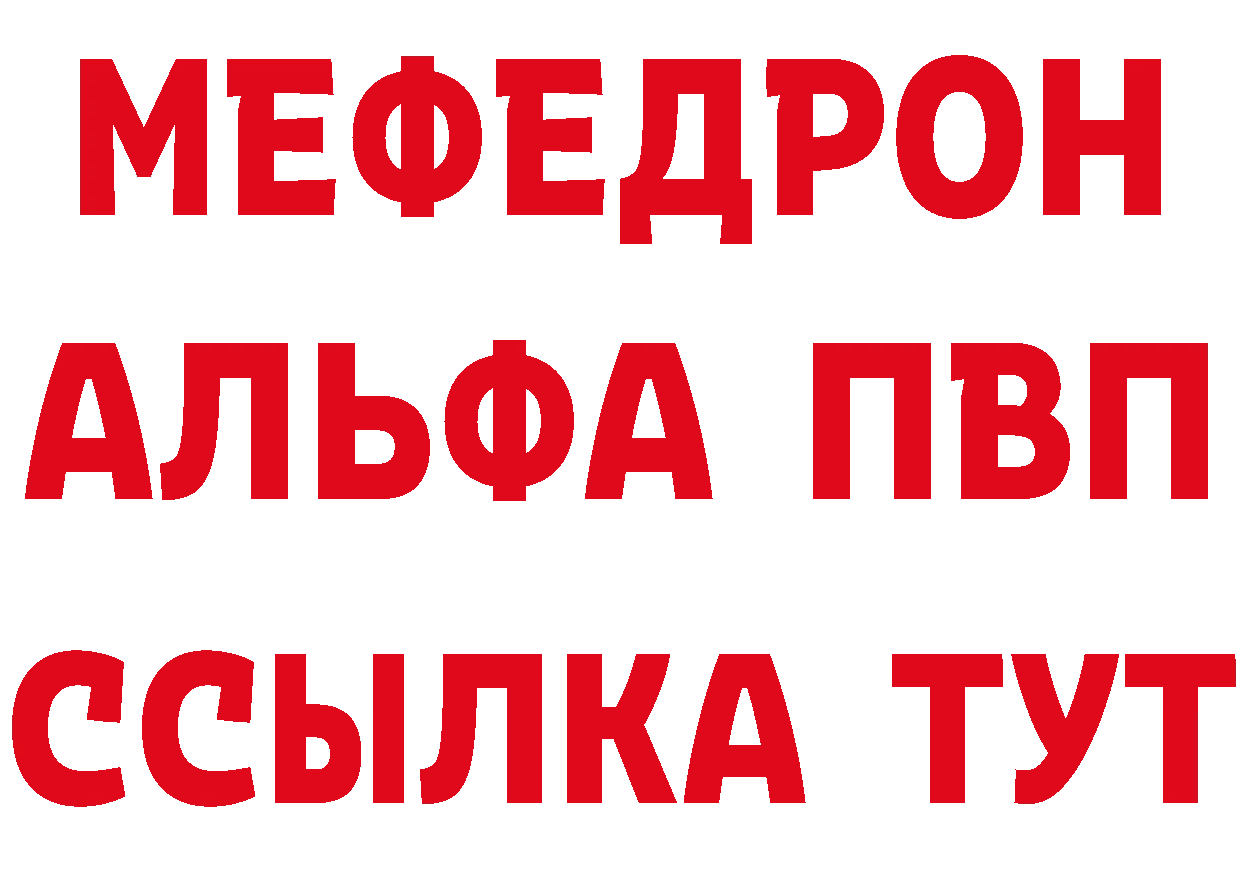 МЕФЕДРОН
АЛЬФА ПВП
ССЫЛКА ТУТ